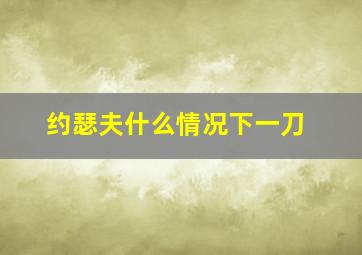 约瑟夫什么情况下一刀